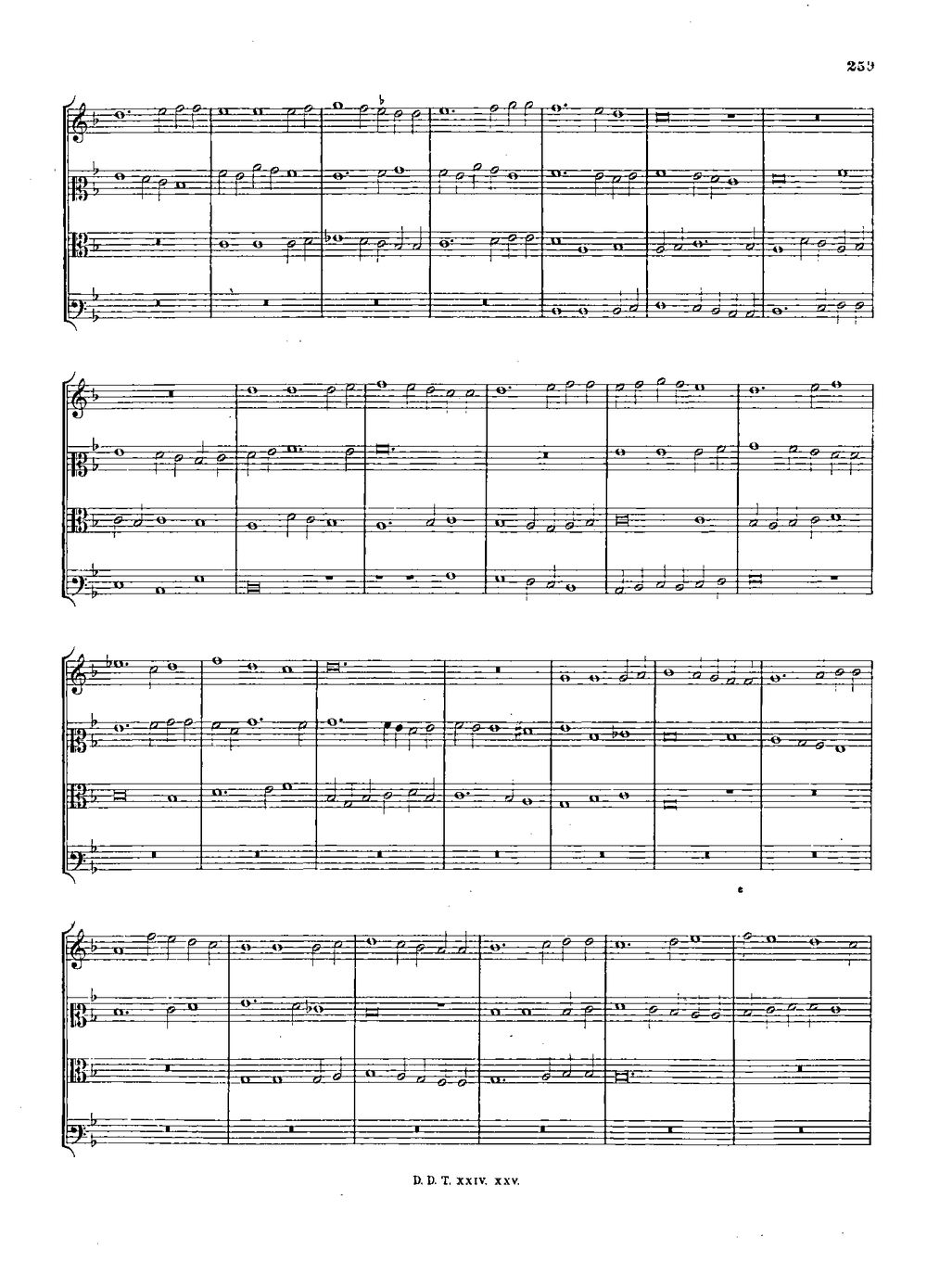 259

D. D. T. XXIV. XXV.